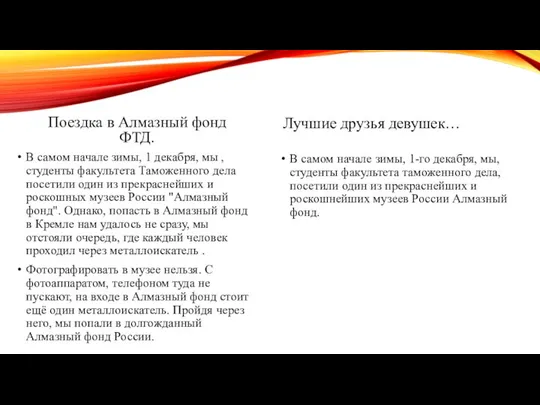 Поездка в Алмазный фонд ФТД.

• В самом начале зимы, 1 декабря, мы , студенты факультета Таможенного дела посетили один из прекраснейших и роскошных музеев России "Алмазный фонд". Однако, попасть в Алмазный фонд в Кремле нам удалось не сразу, мы отстояли очередь, где каждый человек проходил через металлоискатель .

• Фотографировать в музее нельзя. С фотоаппаратом, телефоном туда не пускают, на входе в Алмазный фонд стоит ещё один металлоискатель. Пройдя через него, мы попали в долгожданный Алмазный фонд России.

Лучшие друзья девушек…

• В самом начале зимы, 1-го декабря, мы, студенты факультета таможенного дела, посетили один из прекраснейших и роскошнейших музеев России Алмазный фонд.